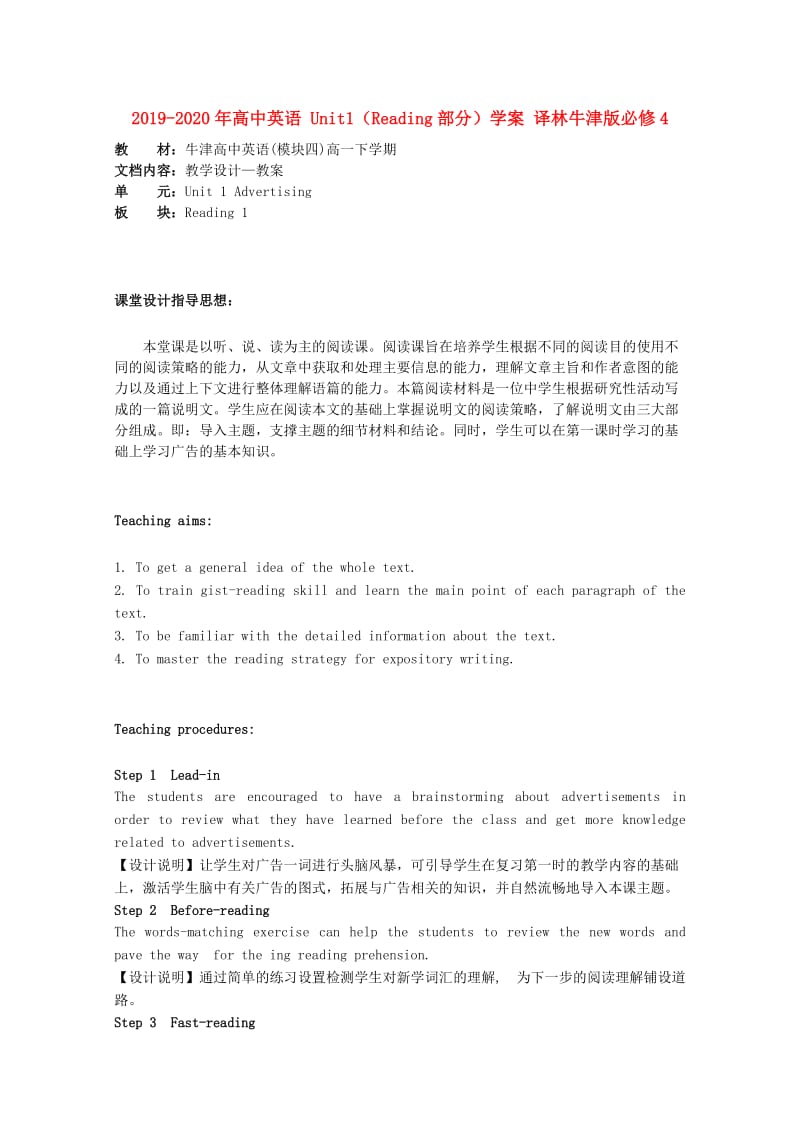 2019-2020年高中英语 Unit1（Reading部分）学案 译林牛津版必修4

教　　材：牛津高中英语(模块四)高一下学期
文档内容：教学设计—教案
单　　元：Unit 1 Advertising
板　　块：Reading 1

课堂设计指导思想：

本堂课是以听、说、读为主的阅读课。阅读课旨在培养学生根据不同的阅读目的使用不同的阅读策略的能力，从文章中获取和处理主要信息的能力，理解文章主旨和作者意图的能力以及通过上下文进行整体理解语篇的能力。本篇阅读材料是一位中学生根据研究性活动写成的一篇说明文。学生应在阅读本文的基础上掌握说明文的阅读策略，了解说明文由三大部分组成。即：导入主题，支撑主题的细节材料和结论。同时，学生可以在第一课时学习的基础上学习广告的基本知识。

Teaching aims:

1. To get a general idea of the whole text.
2. To train gist-reading skill and learn the main point of each paragraph of the text.
3. To be familiar with the detailed information about the text.
4. To master the reading strategy for expository writing.

Teaching procedures:

Step 1　Lead-in
The students are encouraged to have a brainstorming about advertisements in order to review what they have learned before the class and get more knowledge related to advertisements.
【设计说明】让学生对广告一词进行头脑风暴，可引导学生在复习第一时的教学内容的基础上，激活学生脑中有关广告的图式，拓展与广告相关的知识，并自然流畅地导入本课主题。
Step 2　Before-reading
The words-matching exercise can help the students to review the new words and pave the way　for the ing reading prehension.
【设计说明】通过简单的练习设置检测学生对新学词汇的理解，　为下一步的阅读理解铺设道路。
Step 3　Fast-reading